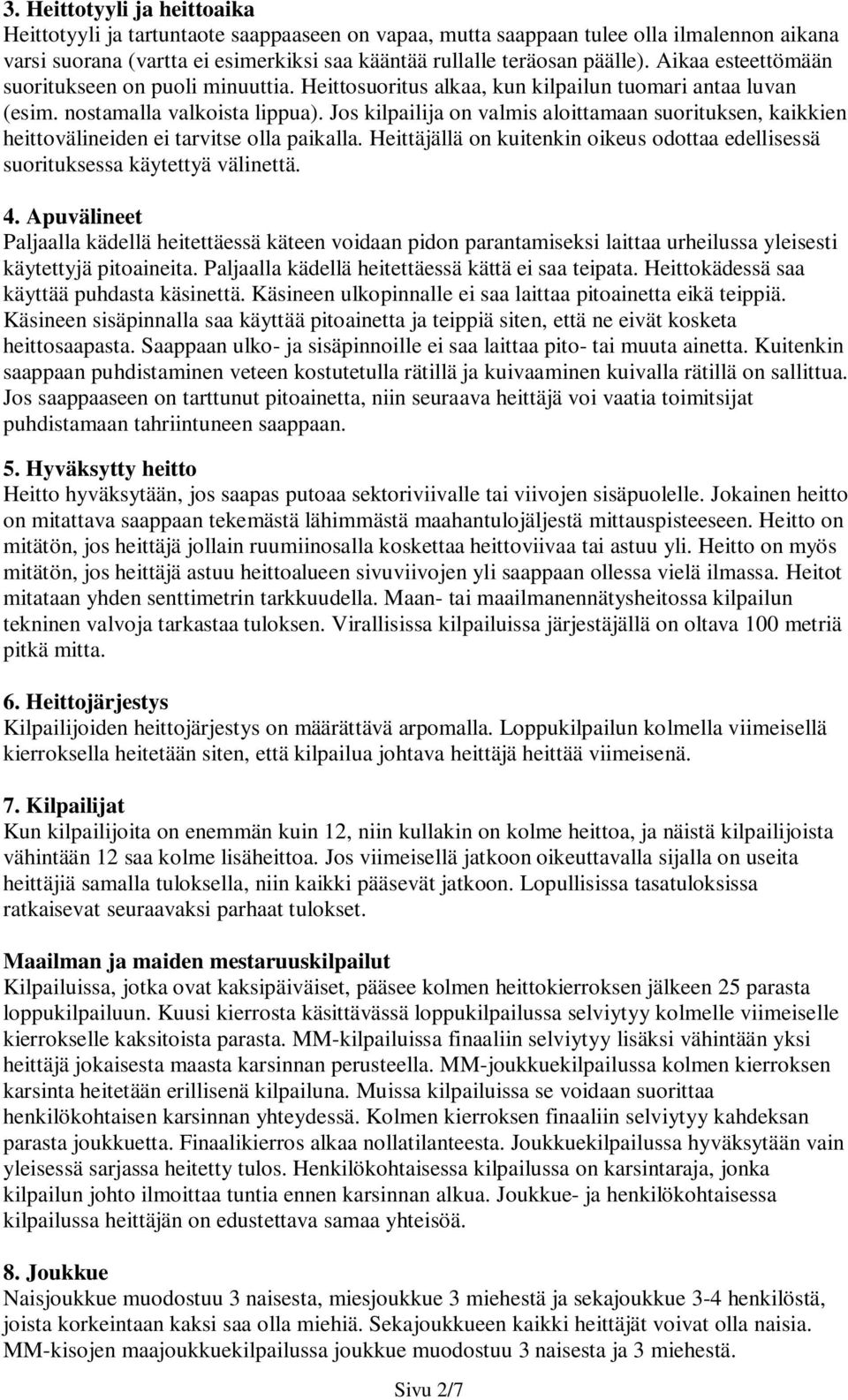 3. Heittotyyli ja heittoaika
Heittotyyli ja tartuntaote saappaaseen on vapaa, mutta saappaan tulee olla ilmalennon aikana varsi suorana (vartta ei esimerkiksi saa kääntää rullalle teräosan päälle). Aikaa esteettömään suoritukseen on puoli minuuttia. Heittosuoritus alkaa, kun kilpailun tuomari antaa luvan (esim. nostamalla valkoista lippua). Jos kilpailija on valmis aloittamaan suorituksen, kaikkien heittovälineiden ei tarvitse olla paikalla. Heittäjällä on kuitenkin oikeus odottaa edellisessä suorituksessa käytettyä välinettä.

4. Apuvälineet
Paljaalla kädellä heitettäessä käteen voidaan pidon parantamiseksi laittaa urheilussa yleisesti käytettyjä pitoaineita. Paljaalla kädellä heitettäessä kättä ei saa teipata. Heittokädessä saa käyttää puhdasta käsinettä. Käsineen ulkopinnalle ei saa laittaa pitoainetta eikä teippiä. Käsineen sisäpinnalla saa käyttää pitoainetta ja teippiä siten, että ne eivät kosketa heittosaapasta. Saappaan ulko- ja sisäpinnoille ei saa laittaa pito- tai muuta ainetta. Kuitenkin saappaan puhdistaminen veteen kostutetulla rätillä ja kuivaaminen kuivalla rätillä on sallittua. Jos saappaaseen on tarttunut pitoainetta, niin seuraava heittäjä voi vaatia toimitsijat puhdistamaan tahriintuneen saappaan.

5. Hyväksytty heitto
Heitto hyväksytään, jos saapas putoaa sektoriviivalle tai viivojen sisäpuolelle. Jokainen heitto on mitattava saappaan tekemästä lähimmästä maahantulojäljestä mittauspisteeseen. Heitto on mitätön, jos heittäjä jollain ruumiinosalla koskettaa heittoviivaa tai astuu yli. Heitto on myös mitätön, jos heittäjä astuu heittoalueen sivuviivojen yli saappaan ollessa vielä ilmassa. Heitot mitataan yhden senttimetrin tarkkuudella. Maan- tai maailmanennätysheitossa kilpailun tekninen valvoja tarkastaa tuloksen. Virallisissa kilpailuissa järjestäjällä on oltava 100 metriä pitkä mitta.

6. Heittojärjestys
Kilpailijoiden heittojärjestys on määrättävä arpomalla. Loppukilpailun kolmella viimeisellä kierroksella heitetään siten, että kilpailua johtava heittäjä heittää viimeisenä.

7. Kilpailijat
Kun kilpailijoita on enemmän kuin 12, niin kullakin on kolme heittoa, ja näistä kilpailijoista vähintään 12 saa kolme lisäheittoa. Jos viimeisellä jatkoon oikeuttavalla sijalla on useita heittäjiä samalla tuloksella, niin kaikki pääsevät jatkoon. Lopullisissa tasatuloksissa ratkaisevat seuraavaksi parhaat tulokset.

Maailman ja maiden mestaruuskilpailut
Kilpailuissa, jotka ovat kaksipäiväiset, pääsee kolmen heittokierroksen jälkeen 25 parasta loppukilpailuun. Kuusi kierrosta käsittävässä loppukilpailussa selviytyy kolmelle viimeiselle kierrokselle kaksitoista parasta. MM-kilpailuissa finaaliin selviytyy lisäksi vähintään yksi heittäjä jokaisesta maasta karsinnan perusteella. MM-joukkuekilpailussa kolmen kierroksen karsinta heitetään erillisenä kilpailuna. Muissa kilpailuissa se voidaan suorittaa henkilökohtaisen karsinnan yhteydessä. Kolmen kierroksen finaaliin selviytyy kahdeksan parasta joukkuetta. Finaalikierros alkaa nollatilanteesta. Joukkuekilpailussa hyväksytään vain yleisessä sarjassa heitetty tulos. Henkilökohtaisessa kilpailussa on karsintaraja, jonka kilpailun johto ilmoittaa tuntia ennen karsinnan alkua. Joukkue- ja henkilökohtaisessa kilpailussa heittäjän on edustettava samaa yhteisöä.

8. Joukkue
Naisjoukkue muodostuu 3 naisesta, miesjoukkue 3 miehestä ja sekajoukkue 3-4 henkilöstä, joista korkeintaan kaksi saa olla miehiä. Sekajoukkueen kaikki heittäjät voivat olla naisia. MM-kisojen maajoukkuekilpailussa joukkue muodostuu 3 naisesta ja 3 miehestä.

Sivu 2/7